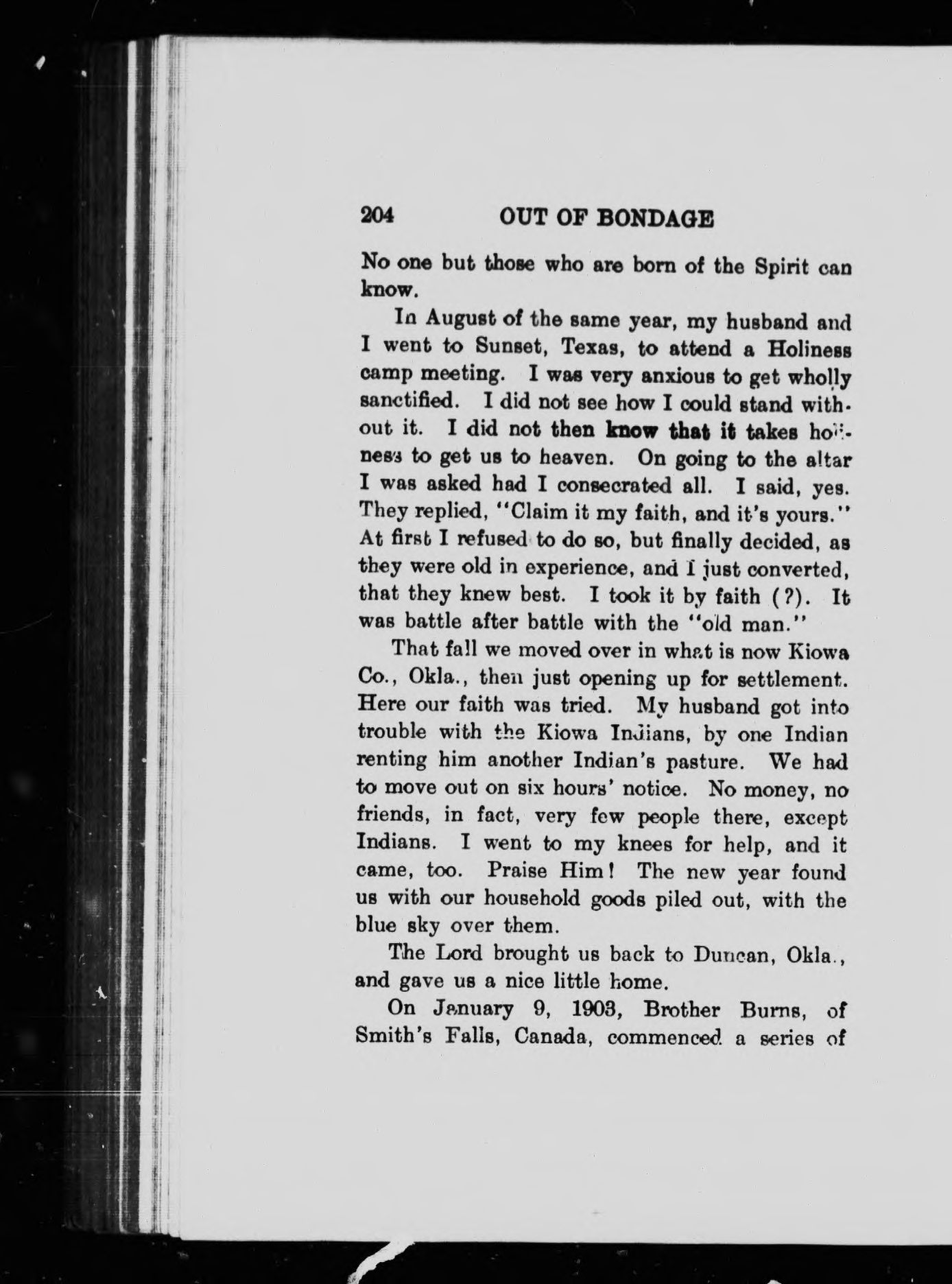 204 OUT OF BONDAGE

No one but those who are born of the Spirit can know.

In August of the same year, my husband and I went to Sunset, Texas, to attend a Holiness camp meeting. I was very anxious to get wholly sanctified. I did not see how I could stand without it. I did not then know that it takes holiness to get us to heaven. On going to the altar I was asked had I consecrated all. I said, yes. They replied, "Claim it my faith, and it's yours." At first I refused to do so, but finally decided, as they were old in experience, and I just converted, that they knew best. I took it by faith (?). It was battle after battle with the "old man."

That fall we moved over in what is now Kiowa Co., Okla., then just opening up for settlement. Here our faith was tried. My husband got into trouble with the Kiowa Indians, by one Indian renting him another Indian's pasture. We had to move out on six hours' notice. No money, no friends, in fact, very few people there, except Indians. I went to my knees for help, and it came, too. Praise Him! The new year found us with our household goods piled out, with the blue sky over them.

The Lord brought us back to Duncan, Okla., and gave us a nice little home.

On January 9, 1903, Brother Burns, of Smith's Falls, Canada, commenced a series of